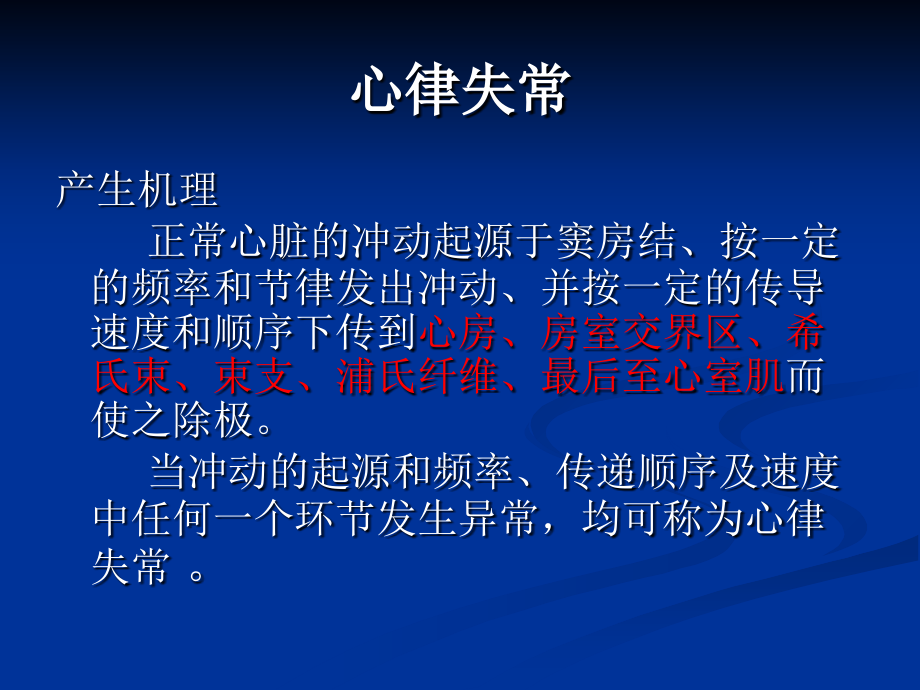 心律失常

产生机理

正常心脏的冲动起源于窦房结、按一定的频率和节律发出冲动、并按一定的传导速度和顺序下传到心房、房室交界区、希氏束、束支、浦氏纤维、最后至心室肌而使之除极。

当冲动的起源和频率、传递顺序及速度中任何一个环节发生异常，均可称为心律失常 。